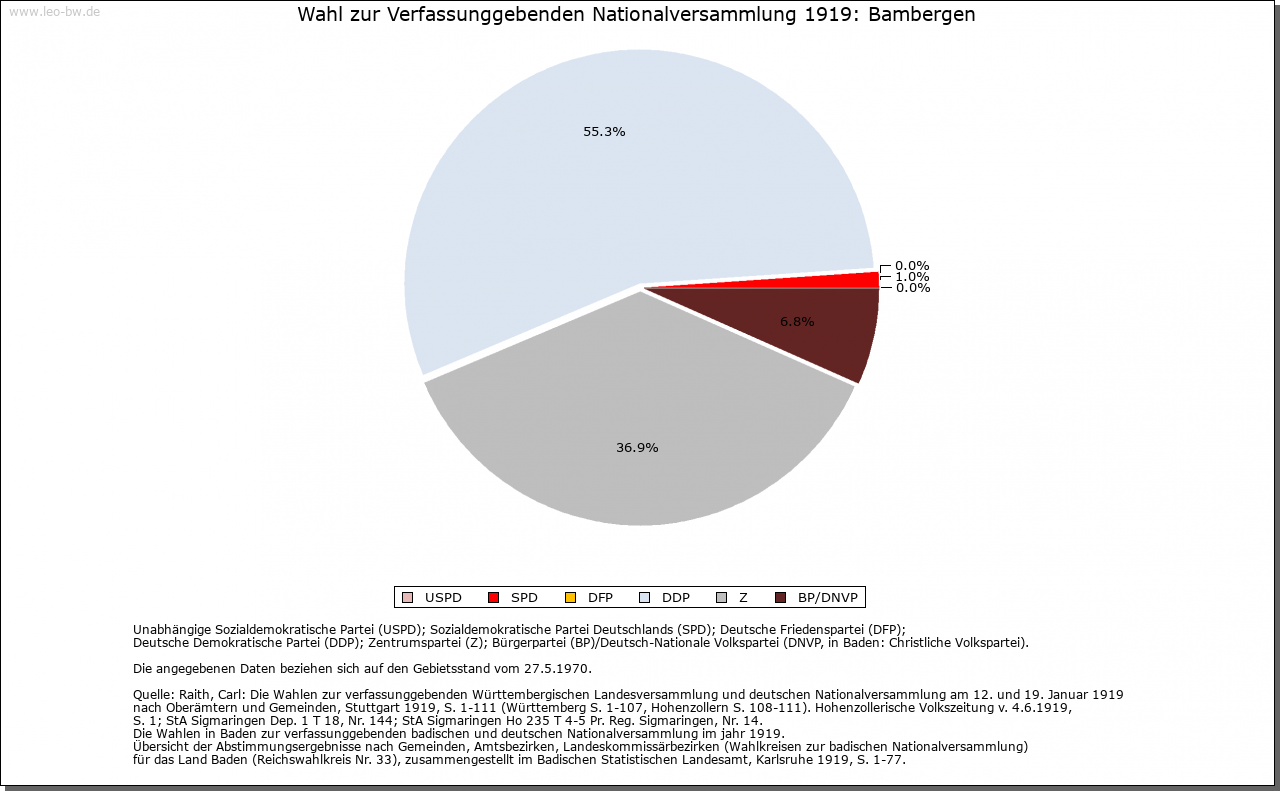 www.leo-bw.de

Wahl zur Verfassunggebenden Nationalversammlung 1919: Bambergen

55.3%

0.0%
1.0%
0.0%

6.8%

36.9%

USPD SPD DFP DDP Z BP/DNVP

Unabhängige Sozialdemokratische Partei (USPD); Sozialdemokratische Partei Deutschlands (SPD); Deutsche Friedenspartei (DFP); Deutsche Demokratische Partei (DDP); Zentrumspartei (Z); Bürgerpartei (BP)/Deutsch-Nationale Volkspartei (DNVP, in Baden: Christliche Volkspartei).

Die angegebenen Daten beziehen sich auf den Gebietsstand vom 27.5.1970.

Quelle: Raith, Carl: Die Wahlen zur verfassunggebenden Württembergischen Landesversammlung und deutschen Nationalversammlung am 12. und 19. Januar 1919 nach Oberämtern und Gemeinden, Stuttgart 1919, S. 1-111 (Württemberg S. 1-107, Hohenzollern S. 108-111). Hohenzollerische Volkszeitung v. 4.6.1919, S. 1; StA Sigmaringen Dep. 1 T 18, Nr. 144; StA Sigmaringen Ho 235 T 4-5 Pr. Reg. Sigmaringen, Nr. 14.
Die Wahlen in Baden zur verfassunggebenden badischen und deutschen Nationalversammlung im jahr 1919.
Übersicht der Abstimmungsergebnisse nach Gemeinden, Amtsbezirken, Landeskommissärbezirken (Wahlkreisen zur badischen Nationalversammlung) für das Land Baden (Reichswahlkreis Nr. 33), zusammengestellt im Badischen Statistischen Landesamt, Karlsruhe 1919, S. 1-77.